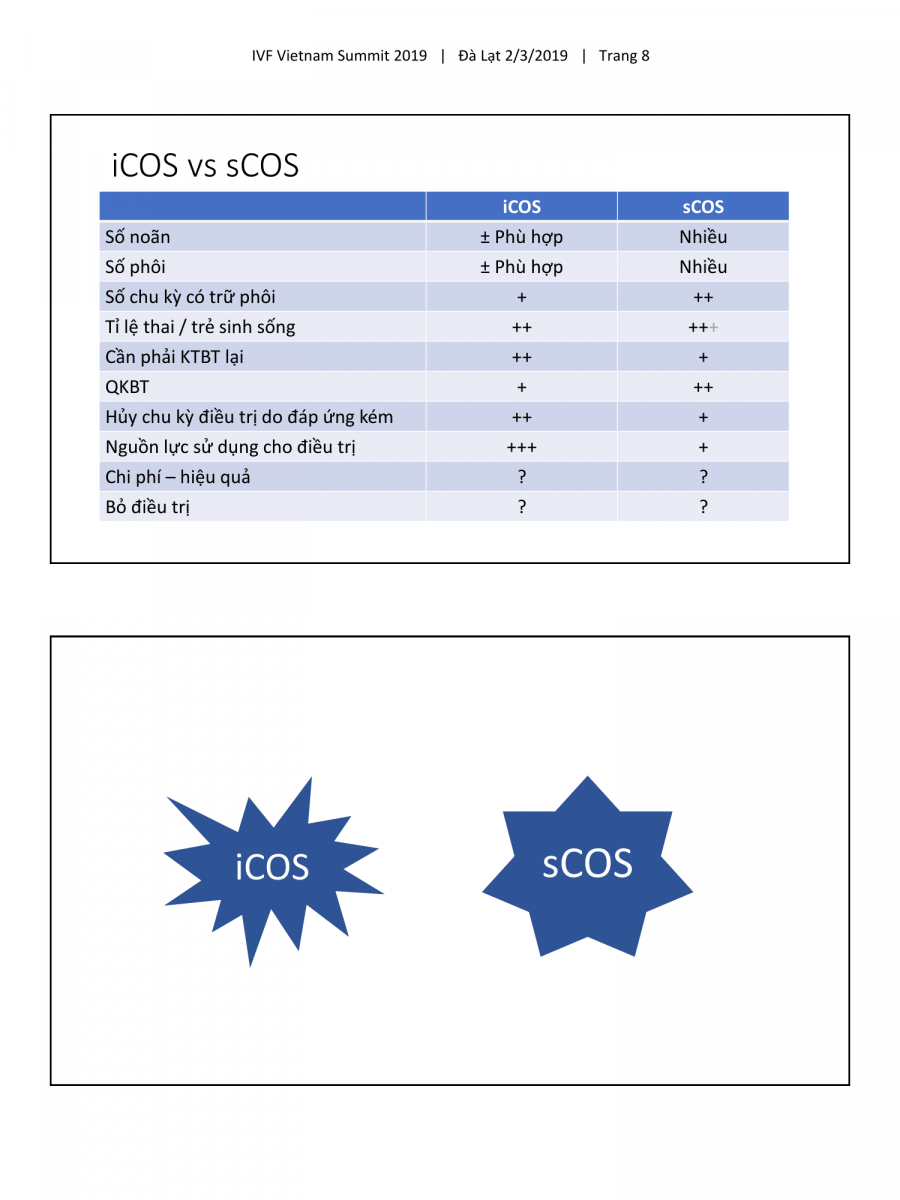 IVF Vietnam Summit 2019 | Đà Lạt 2/3/2019 | Trang 8

iCOS vs sCOS

| | iCOS | sCOS |
|---|---|---|
| Số noãn | ± Phù hợp | Nhiều |
| Số phôi | ± Phù hợp | Nhiều |
| Số chu kỳ có trữ phôi | + | ++ |
| Tỉ lệ thai / trẻ sinh sống | ++ | +++ |
| Cần phải KTBT lại | ++ | + |
| QKBT | + | ++ |
| Hủy chu kỳ điều trị do đáp ứng kém | ++ | + |
| Nguồn lực sử dụng cho điều trị | +++ | + |
| Chi phí – hiệu quả | ? | ? |
| Bỏ điều trị | ? | ? |

iCOS

sCOS